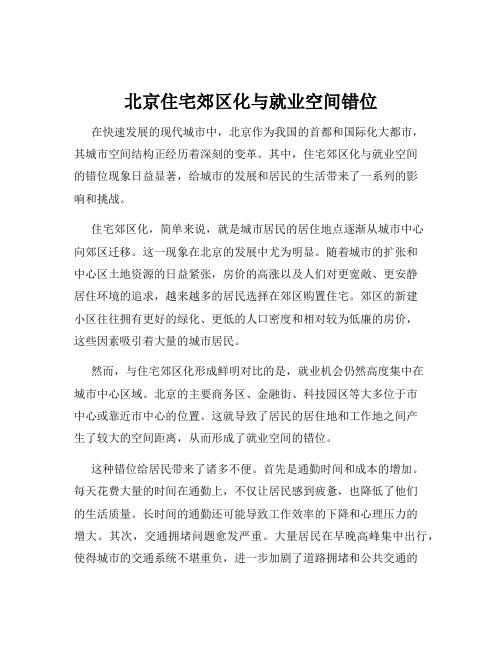 北京住宅郊区化与就业空间错位

在快速发展的现代城市中，北京作为我国的首都和国际化大都市，其城市空间结构正经历着深刻的变革。其中，住宅郊区化与就业空间的错位现象日益显著，给城市的发展和居民的生活带来了一系列的影响和挑战。

住宅郊区化，简单来说，就是城市居民的居住地点逐渐从城市中心向郊区迁移。这一现象在北京的发展中尤为明显。随着城市的扩张和中心区土地资源的日益紧张，房价的高涨以及人们对更宽敞、更安静居住环境的追求，越来越多的居民选择在郊区购置住宅。郊区的新建小区往往拥有更好的绿化、更低的人口密度和相对较为低廉的房价，这些因素吸引着大量的城市居民。

然而，与住宅郊区化形成鲜明对比的是，就业机会仍然高度集中在城市中心区域。北京的主要商务区、金融街、科技园区等大多位于市中心或靠近市中心的位置。这就导致了居民的居住地和工作地之间产生了较大的空间距离，从而形成了就业空间的错位。

这种错位给居民带来了诸多不便。首先是通勤时间和成本的增加。每天花费大量的时间在通勤上，不仅让居民感到疲惫，也降低了他们的生活质量。长时间的通勤还可能导致工作效率的下降和心理压力的增大。其次，交通拥堵问题愈发严重。大量居民在早晚高峰集中出行，使得城市的交通系统不堪重负，进一步加剧了道路拥堵和公共交通的